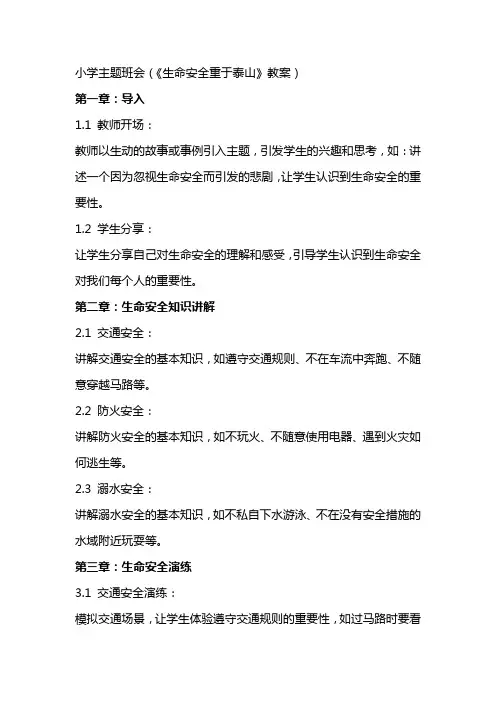 小学主题班会（《生命安全重于泰山》教案）

第一章：导入

1.1 教师开场：

教师以生动的故事或事例引入主题，引发学生的兴趣和思考，如：讲述一个因为忽视生命安全而引发的悲剧，让学生认识到生命安全的重要性。

1.2 学生分享：

让学生分享自己对生命安全的理解和感受，引导学生认识到生命安全对我们每个人的重要性。

第二章：生命安全知识讲解

2.1 交通安全：

讲解交通安全的基本知识，如遵守交通规则、不在车流中奔跑、不随意穿越马路等。

2.2 防火安全：

讲解防火安全的基本知识，如不玩火、不随意使用电器、遇到火灾如何逃生等。

2.3 溺水安全：

讲解溺水安全的基本知识，如不私自下水游泳、不在没有安全措施的水域附近玩耍等。

第三章：生命安全演练

3.1 交通安全演练：

模拟交通场景，让学生体验遵守交通规则的重要性，如过马路时要看